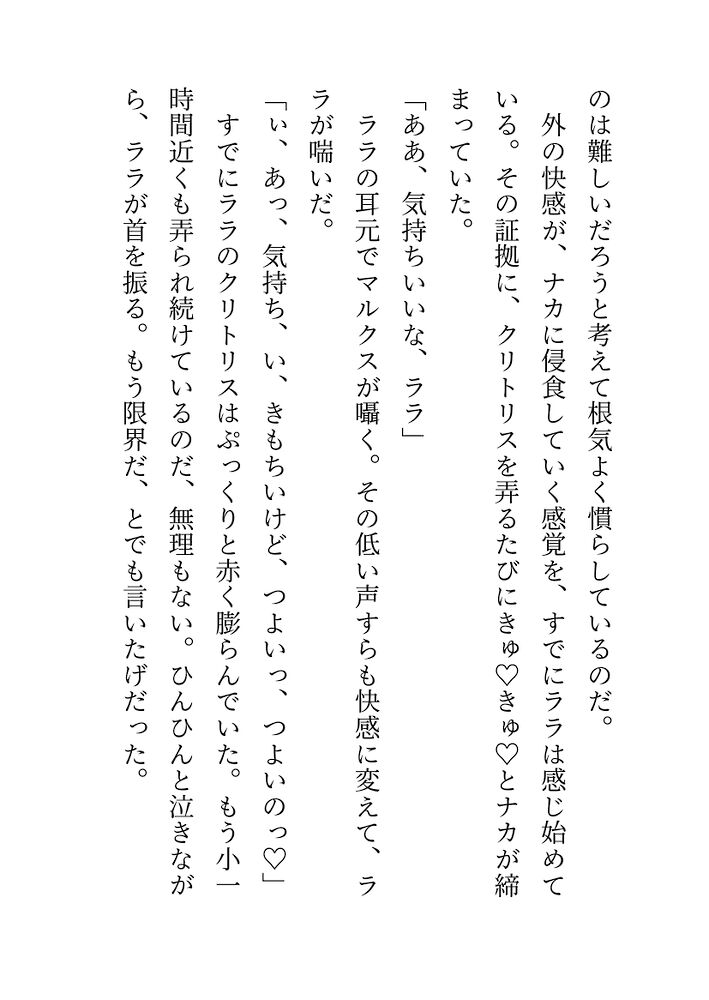 のは難しいだろうと考えて根気よく慣らしているのだ。

外の快感が、ナカに侵食していく感覚を、すでにララは感じ始めている。その証拠に、クリトリスを弄るたびにきゅ♡きゅ♡とナカが締まっていた。

「ああ、気持ちいいな、ララ」

ララの耳元でマルクスが囁く。その低い声すらも快感に変えて、ララが喘いだ。

「ぃ、あっ、気持ち、い、きもちいけど、つよいっ、つよいのっ♡」

すでにララのクリトリスはぷっくりと赤く膨らんでいた。もう小一時間近くも弄られ続けているのだ、無理もない。ひんひんと泣きながら、ララが首を振る。もう限界だ、とでも言いたげだった。